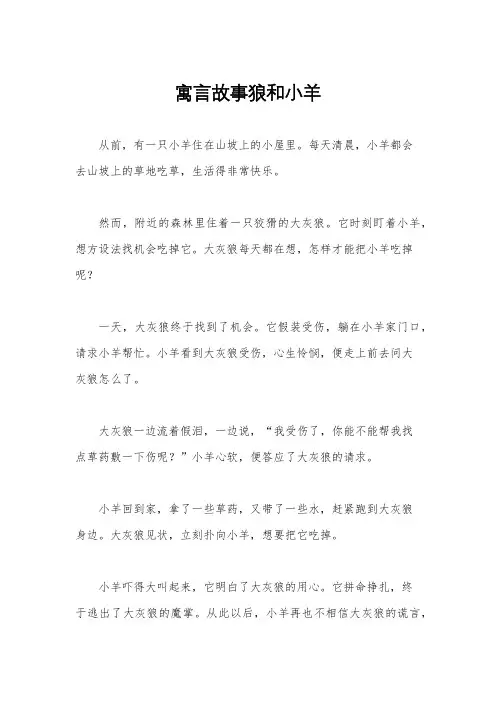 寓言故事狼和小羊

从前，有一只小羊住在山坡上的小屋里。每天清晨，小羊都会去山坡上的草地吃草，生活得非常快乐。

然而，附近的森林里住着一只狡猾的大灰狼。它时刻盯着小羊，想方设法找机会吃掉它。大灰狼每天都在想，怎样才能把小羊吃掉呢？

一天，大灰狼终于找到了机会。它假装受伤，躺在小羊家门口，请求小羊帮忙。小羊看到大灰狼受伤，心生怜悯，便走上前去问大灰狼怎么了。

大灰狼一边流着假泪，一边说，“我受伤了，你能不能帮我找点草药敷一下伤呢？”小羊心软，便答应了大灰狼的请求。

小羊回到家，拿了一些草药，又带了一些水，赶紧跑到大灰狼身边。大灰狼见状，立刻扑向小羊，想要把它吃掉。

小羊吓得大叫起来，它明白了大灰狼的用心。它拼命挣扎，终于逃出了大灰狼的魔掌。从此以后，小羊再也不相信大灰狼的谎言，